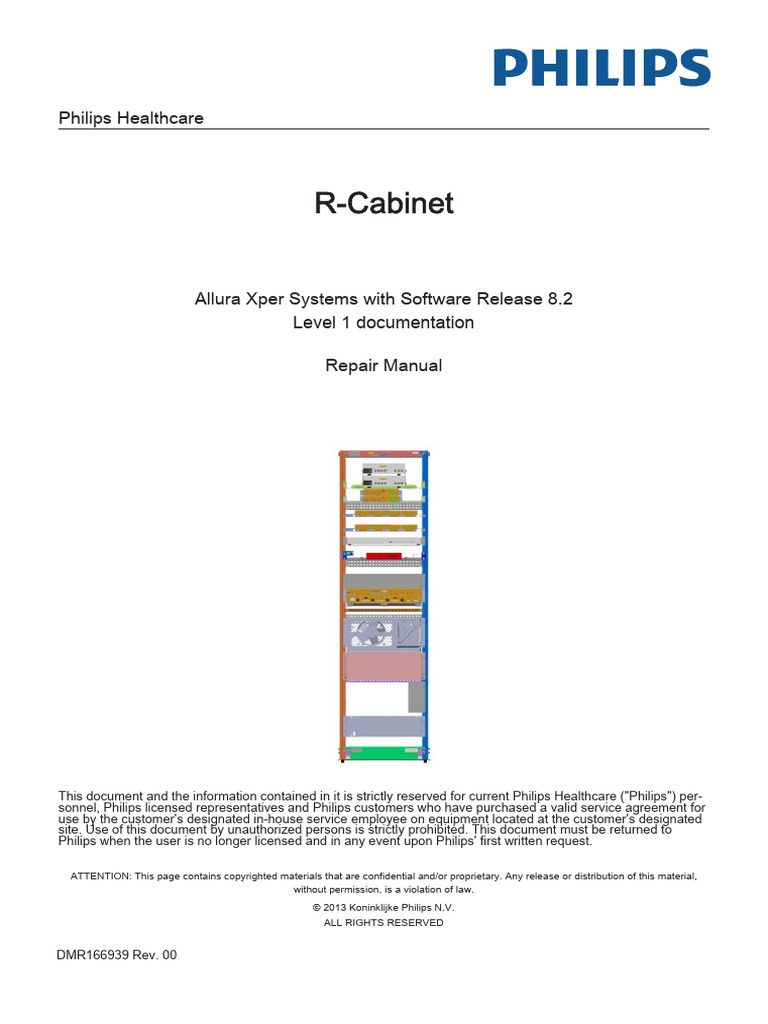 PHILIPS

Philips Healthcare

R-Cabinet

Allura Xper Systems with Software Release 8.2
Level 1 documentation

Repair Manual

This document and the information contained in it is strictly reserved for current Philips Healthcare ("Philips") personnel, Philips licensed representatives and Philips customers who have purchased a valid service agreement for use by the customer's designated in-house service employee on equipment located at the customer's designated site. Use of this document by unauthorized persons is strictly prohibited. This document must be returned to Philips when the user is no longer licensed and in any event upon Philips' first written request.

ATTENTION: This page contains copyrighted materials that are confidential and/or proprietary. Any release or distribution of this material, without permission, is a violation of law.

© 2013 Koninklijke Philips N.V.
ALL RIGHTS RESERVED

DMR166939 Rev. 00